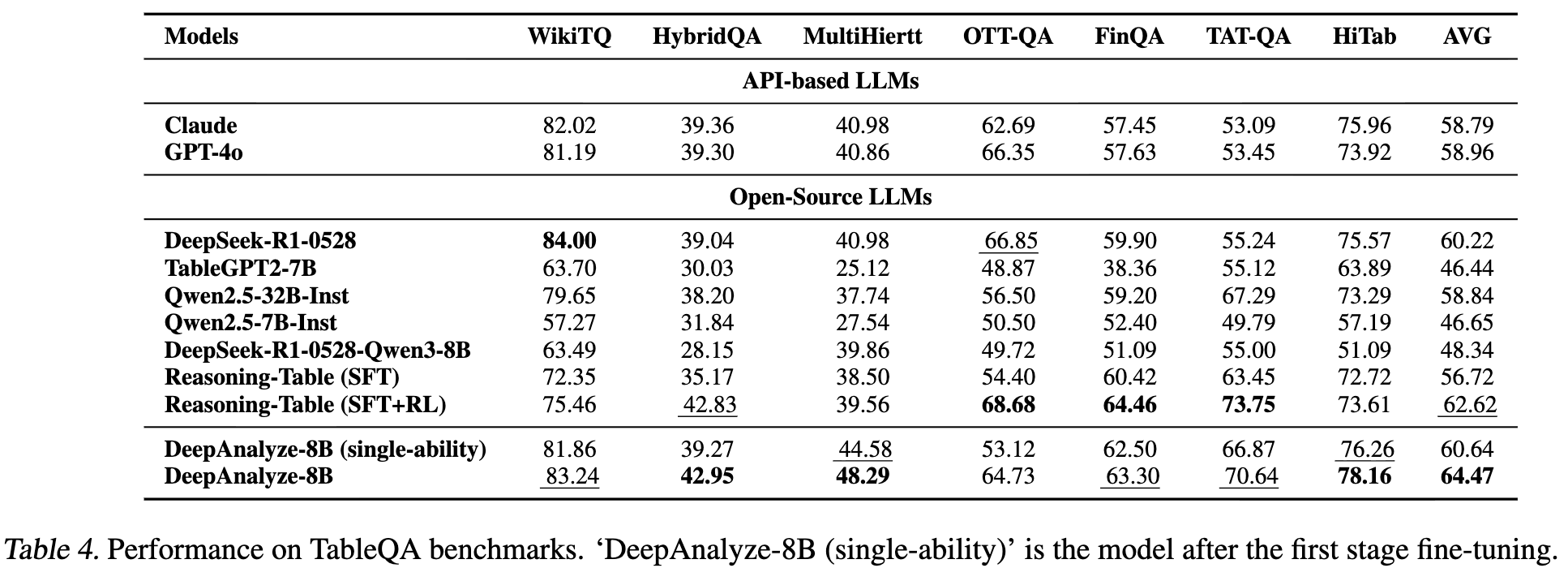 | Models | WikiTQ | HybridQA | MultiHiertt | OTT-QA | FinQA | TAT-QA | HiTab | AVG |
|---|---|---|---|---|---|---|---|---|
| API-based LLMs | | | | | | | | |
| Claude | 82.02 | 39.36 | 40.98 | 62.69 | 57.45 | 53.09 | 75.96 | 58.79 |
| GPT-4o | 81.19 | 39.30 | 40.86 | 66.35 | 57.63 | 53.45 | 73.92 | 58.96 |
| Open-Source LLMs | | | | | | | | |
| DeepSeek-R1-0528 | 84.00 | 39.04 | 40.98 | 66.85 | 59.90 | 55.24 | 75.57 | 60.22 |
| TableGPT2-7B | 63.70 | 30.03 | 25.12 | 48.87 | 38.36 | 55.12 | 63.89 | 46.44 |
| Qwen2.5-32B-Inst | 79.65 | 38.20 | 37.74 | 56.50 | 59.20 | 67.29 | 73.29 | 58.84 |
| Qwen2.5-7B-Inst | 57.27 | 31.84 | 27.54 | 50.50 | 52.40 | 49.79 | 57.19 | 46.65 |
| DeepSeek-R1-0528-Qwen3-8B | 63.49 | 28.15 | 39.86 | 49.72 | 51.09 | 55.00 | 51.09 | 48.34 |
| Reasoning-Table (SFT) | 72.35 | 35.17 | 38.50 | 54.40 | 60.42 | 63.45 | 72.72 | 56.72 |
| Reasoning-Table (SFT+RL) | 75.46 | 42.83 | 39.56 | 68.68 | 64.46 | 73.75 | 73.61 | 62.62 |
| DeepAnalyze-8B (single-ability) | 81.86 | 39.27 | 44.58 | 53.12 | 62.50 | 66.87 | 76.26 | 60.64 |
| DeepAnalyze-8B | 83.24 | 42.95 | 48.29 | 64.73 | 63.30 | 70.64 | 78.16 | 64.47 |

Table 4. Performance on TableQA benchmarks. ‘DeepAnalyze-8B (single-ability)’ is the model after the first stage fine-tuning.